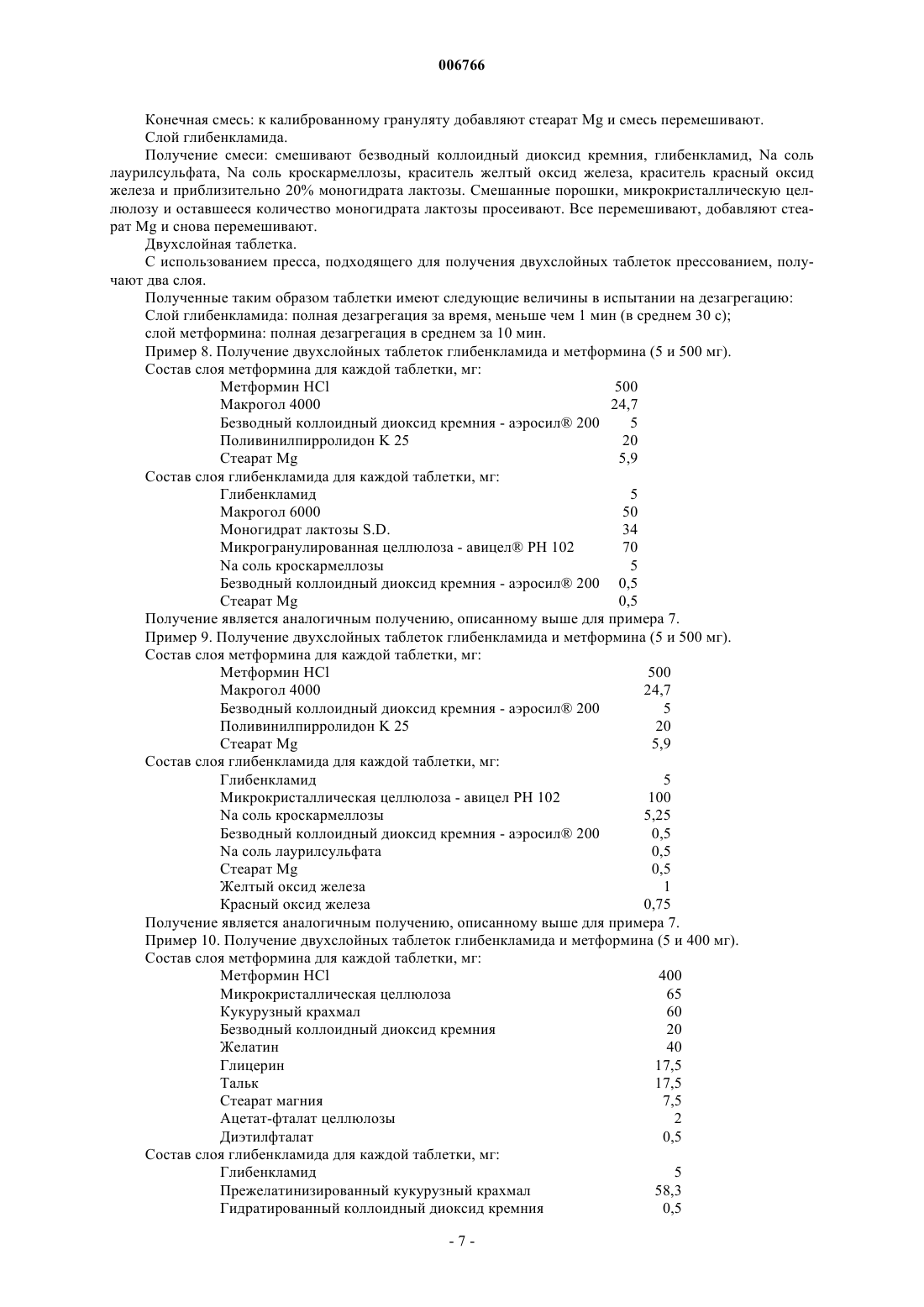 006766

Конечная смесь: к калиброванному грануляту добавляют стеарат Mg и смесь перемешивают.

Слой глибенкламида.

Получение смеси: смешивают безводный коллоидный диоксид кремния, глибенкламид, Na соль лаурилсульфата, Na соль кроскармеллозы, краситель желтый оксид железа, краситель красный оксид железа и приблизительно 20% моногидрата лактозы. Смешанные порошки, микрокристаллическую целлюлозу и оставшееся количество моногидрата лактозы просеивают. Все перемешивают, добавляют стеарат Mg и снова перемешивают.

Двухслойная таблетка.

С использованием пресса, подходящего для получения двухслойных таблеток прессованием, получают два слоя.

Полученные таким образом таблетки имеют следующие величины в испытании на дезагрегацию:

Слой глибенкламида: полная дезагрегация за время, меньше чем 1 мин (в среднем 30 с);

слой метформина: полная дезагрегация в среднем за 10 мин.

Пример 8. Получение двухслойных таблеток глибенкламида и метформина (5 и 500 мг).

Состав слоя метформина для каждой таблетки, мг:

| | |
|---|---|
| Метформин HCl | 500 |
| Макрогол 4000 | 24,7 |
| Безводный коллоидный диоксид кремния - аэросил® 200 | 5 |
| Поливинилпирролидон K 25 | 20 |
| Стеарат Mg | 5,9 |

Состав слоя глибенкламида для каждой таблетки, мг:

| | |
|---|---|
| Глибенкламид | 5 |
| Макрогол 6000 | 50 |
| Моногидрат лактозы S.D. | 34 |
| Микрогранулированная целлюлоза - авицел® PH 102 | 70 |
| Na соль кроскармеллозы | 5 |
| Безводный коллоидный диоксид кремния - аэросил® 200 | 0,5 |
| Стеарат Mg | 0,5 |

Получение является аналогичным получению, описанному выше для примера 7.

Пример 9. Получение двухслойных таблеток глибенкламида и метформина (5 и 500 мг).

Состав слоя метформина для каждой таблетки, мг:

| | |
|---|---|
| Метформин HCl | 500 |
| Макрогол 4000 | 24,7 |
| Безводный коллоидный диоксид кремния - аэросил® 200 | 5 |
| Поливинилпирролидон K 25 | 20 |
| Стеарат Mg | 5,9 |

Состав слоя глибенкламида для каждой таблетки, мг:

| | |
|---|---|
| Глибенкламид | 5 |
| Микрокристаллическая целлюлоза - авицел PH 102 | 100 |
| Na соль кроскармеллозы | 5,25 |
| Безводный коллоидный диоксид кремния - аэросил® 200 | 0,5 |
| Na соль лаурилсульфата | 0,5 |
| Стеарат Mg | 0,5 |
| Желтый оксид железа | 1 |
| Красный оксид железа | 0,75 |

Получение является аналогичным получению, описанному выше для примера 7.

Пример 10. Получение двухслойных таблеток глибенкламида и метформина (5 и 400 мг).

Состав слоя метформина для каждой таблетки, мг:

| | |
|---|---|
| Метформин HCl | 400 |
| Микрокристаллическая целлюлоза | 65 |
| Кукурузный крахмал | 60 |
| Безводный коллоидный диоксид кремния | 20 |
| Желатин | 40 |
| Глицерин | 17,5 |
| Тальк | 17,5 |
| Стеарат магния | 7,5 |
| Ацетат-фталат целлюлозы | 2 |
| Диэтилфталат | 0,5 |

Состав слоя глибенкламида для каждой таблетки, мг:

| | |
|---|---|
| Глибенкламид | 5 |
| Прежелатинизированный кукурузный крахмал | 58,3 |
| Гидратированный коллоидный диоксид кремния | 0,5 |

- 7 -